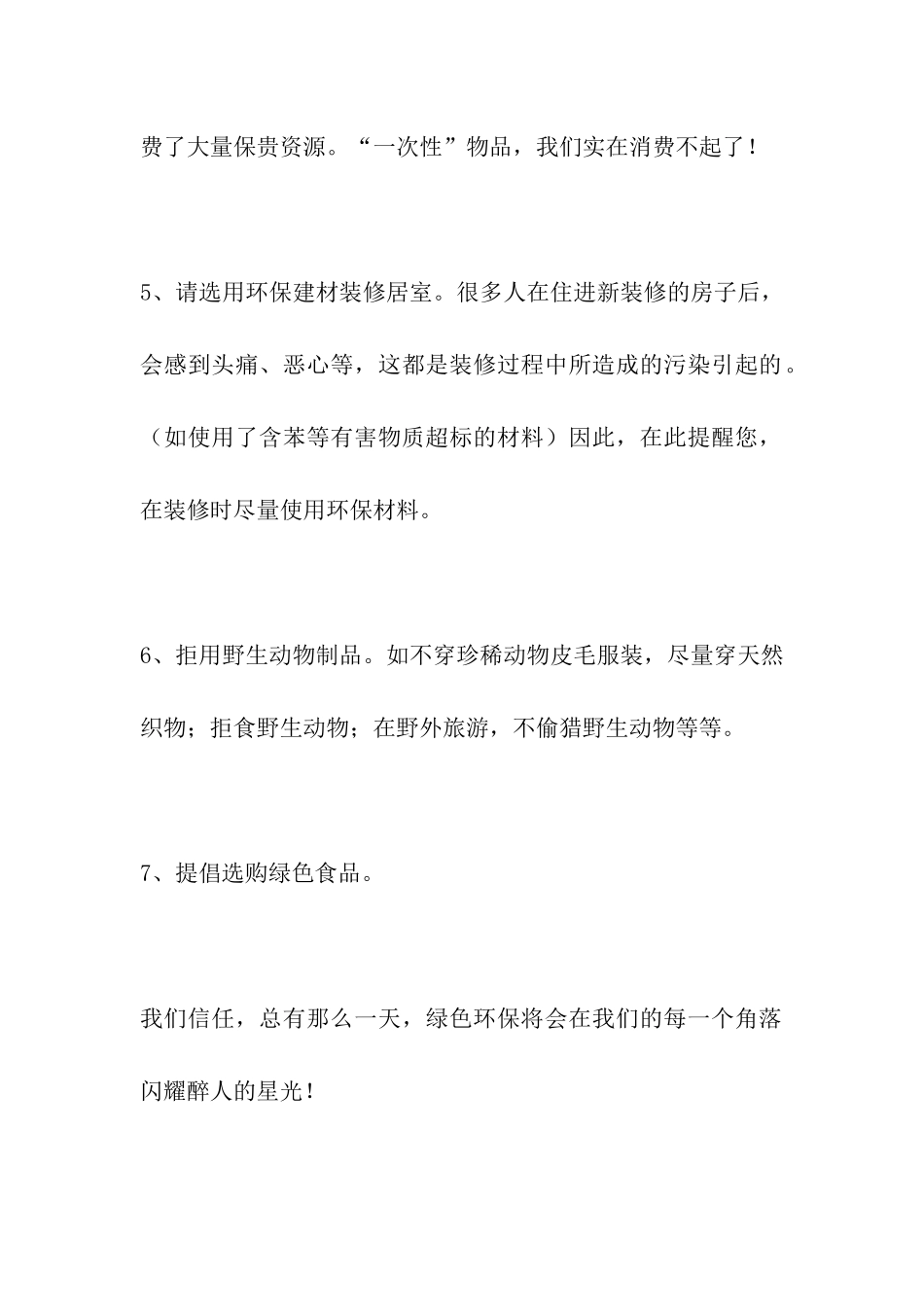 费了大量保贵资源。“一次性”物品，我们实在消费不起了！

5、请选用环保建材装修居室。很多人在住进新装修的房子后，会感到头痛、恶心等，这都是装修过程中所造成的污染引起的。（如使用了含苯等有害物质超标的材料）因此，在此提醒您，在装修时尽量使用环保材料。

6、拒用野生动物制品。如不穿珍稀动物皮毛服装，尽量穿天然织物；拒食野生动物；在野外旅游，不偷猎野生动物等等。

7、提倡选购绿色食品。

我们信任，总有那么一天，绿色环保将会在我们的每一个角落闪耀醉人的星光！